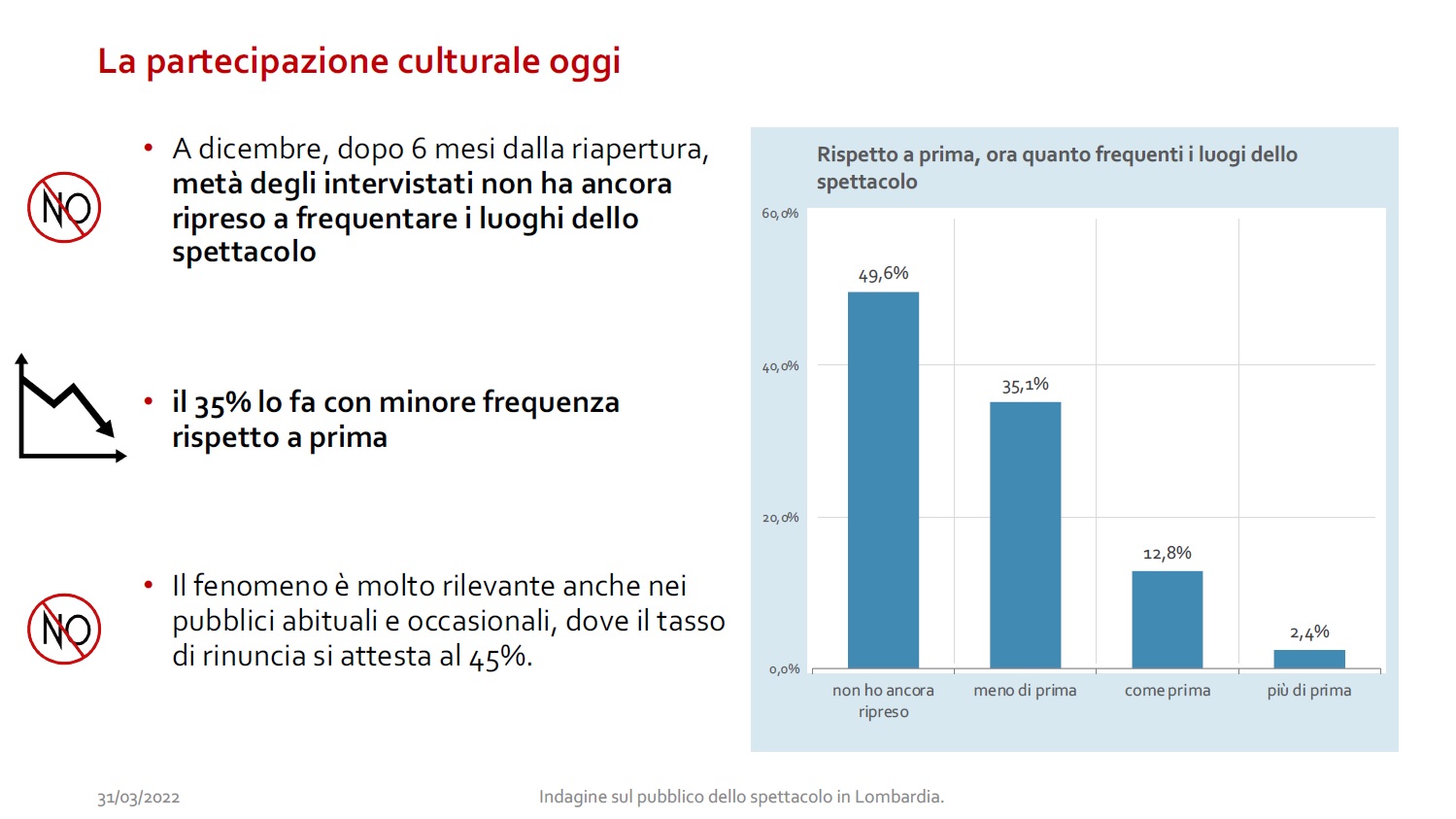 La partecipazione culturale oggi

NO

• A dicembre, dopo 6 mesi dalla riapertura, metà degli intervistati non ha ancora ripreso a frequentare i luoghi dello spettacolo

• il 35% lo fa con minore frequenza rispetto a prima

NO

• Il fenomeno è molto rilevante anche nei pubblici abituali e occasionali, dove il tasso di rinuncia si attesta al 45%.

Rispetto a prima, ora quanto frequenti i luoghi dello spettacolo

60,0%
40,0%
20,0%
0,0%

49,6%
35,1%
12,8%
2,4%

non ho ancora ripreso
meno di prima
come prima
più di prima

31/03/2022

Indagine sul pubblico dello spettacolo in Lombardia.